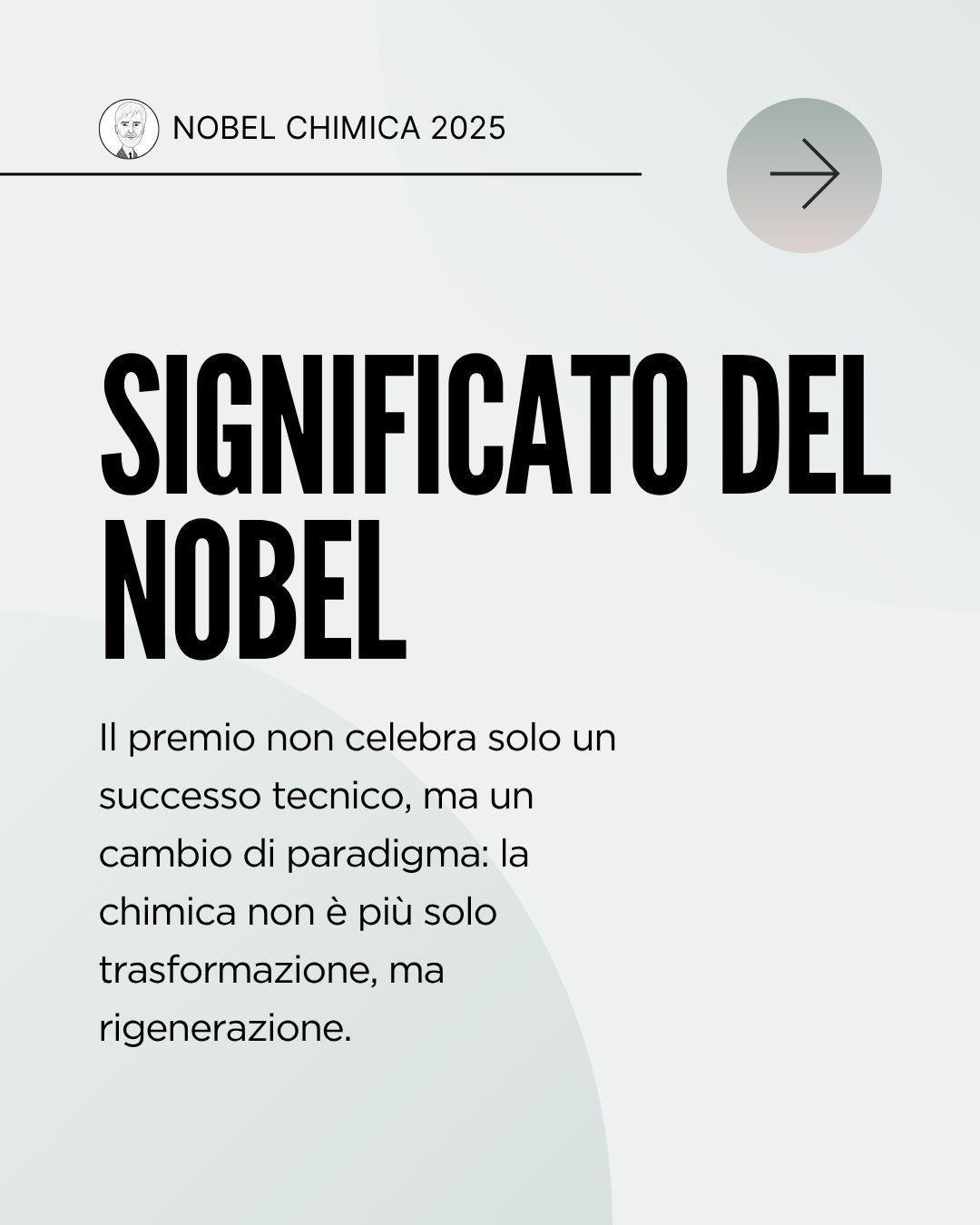 NOBEL CHIMICA 2025

SIGNIFICATO DEL NOBEL

Il premio non celebra solo un successo tecnico, ma un cambio di paradigma: la chimica non è più solo trasformazione, ma rigenerazione.